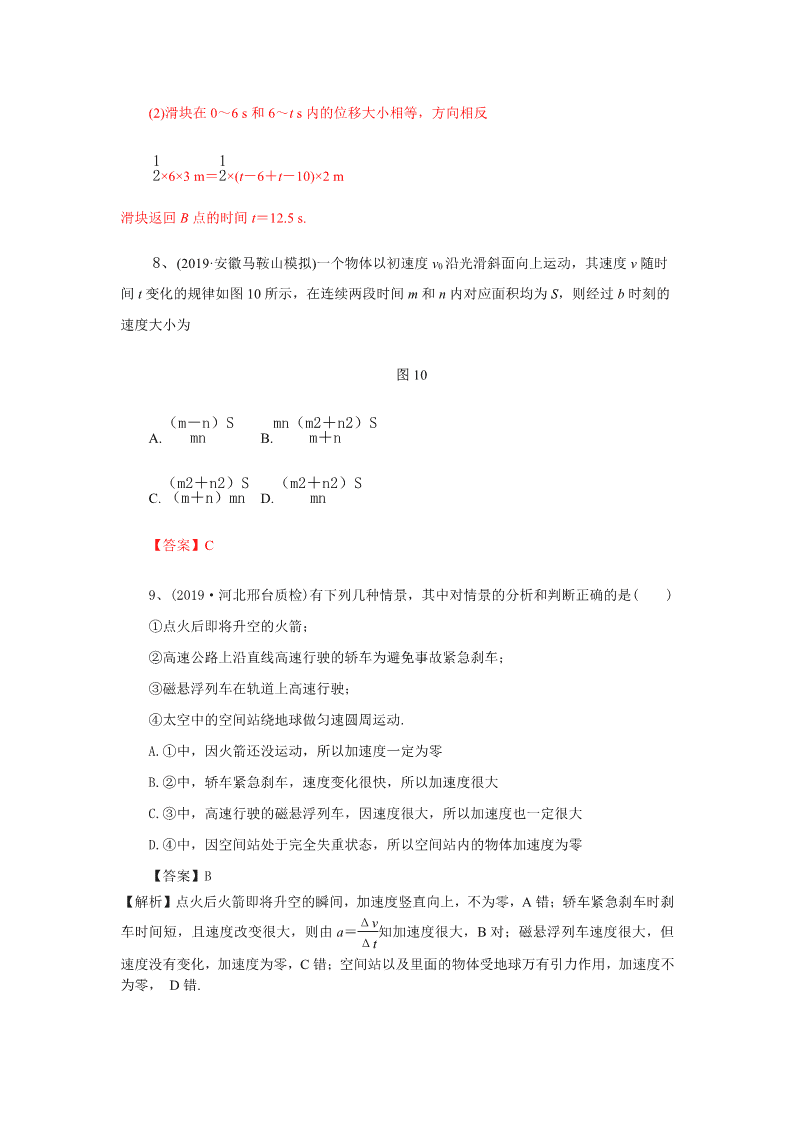 (2)滑块在 0～6 s 和 6～$t$ s 内的位移大小相等，方向相反

$\frac{1}{2}$×6×3 m＝$\frac{1}{2}$×($t$－6＋$t$－10)×2 m

滑块返回 $B$ 点的时间 $t$＝12.5 s.

8、(2019·安徽马鞍山模拟)一个物体以初速度 $v_0$ 沿光滑斜面向上运动，其速度 $v$ 随时间 $t$ 变化的规律如图 10 所示，在连续两段时间 $m$ 和 $n$ 内对应面积均为 $S$，则经过 $b$ 时刻的速度大小为

图 10

A. $\frac{（m－n）S}{mn}$　B. $\frac{mn（m2＋n2）S}{m＋n}$

C. $\frac{（m2＋n2）S}{（m＋n）mn}$　D. $\frac{（m2＋n2）S}{mn}$

【答案】C

9、(2019·河北邢台质检)有下列几种情景，其中对情景的分析和判断正确的是(　　)

①点火后即将升空的火箭；

②高速公路上沿直线高速行驶的轿车为避免事故紧急刹车；

③磁悬浮列车在轨道上高速行驶；

④太空中的空间站绕地球做匀速圆周运动.

A.①中，因火箭还没运动，所以加速度一定为零

B.②中，轿车紧急刹车，速度变化很快，所以加速度很大

C.③中，高速行驶的磁悬浮列车，因速度很大，所以加速度也一定很大

D.④中，因空间站处于完全失重状态，所以空间站内的物体加速度为零

【答案】B

【解析】点火后火箭即将升空的瞬间，加速度竖直向上，不为零，A 错；轿车紧急刹车时刹车时间短，且速度改变很大，则由 $a=\frac{\Delta v}{\Delta t}$知加速度很大，B 对；磁悬浮列车速度很大，但速度没有变化，加速度为零，C 错；空间站以及里面的物体受地球万有引力作用，加速度不为零， D 错.